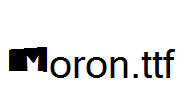 Moron.ttf